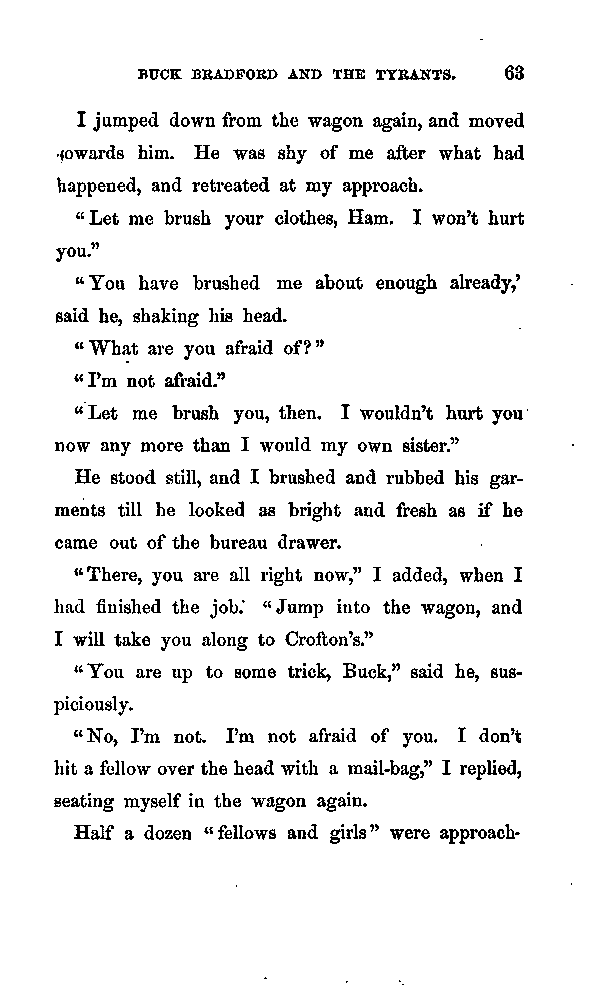 BUCK BRADFORD AND THE TYRANTS. 63

I jumped down from the wagon again, and moved towards him. He was shy of me after what had happened, and retreated at my approach.

"Let me brush your clothes, Ham. I won't hurt you."

"You have brushed me about enough already,' said he, shaking his head.

"What are you afraid of?"

"I'm not afraid."

"Let me brush you, then. I wouldn't hurt you now any more than I would my own sister."

He stood still, and I brushed and rubbed his garments till he looked as bright and fresh as if he came out of the bureau drawer.

"There, you are all right now," I added, when I had finished the job. "Jump into the wagon, and I will take you along to Crofton's."

"You are up to some trick, Buck," said he, suspiciously.

"No, I'm not. I'm not afraid of you. I don't hit a fellow over the head with a mail-bag," I replied, seating myself in the wagon again.

Half a dozen "fellows and girls" were approach-